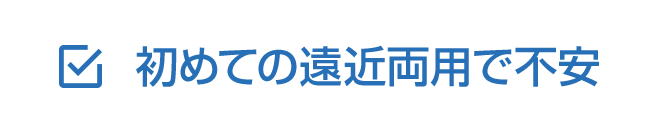 初めての遠近両用で不安